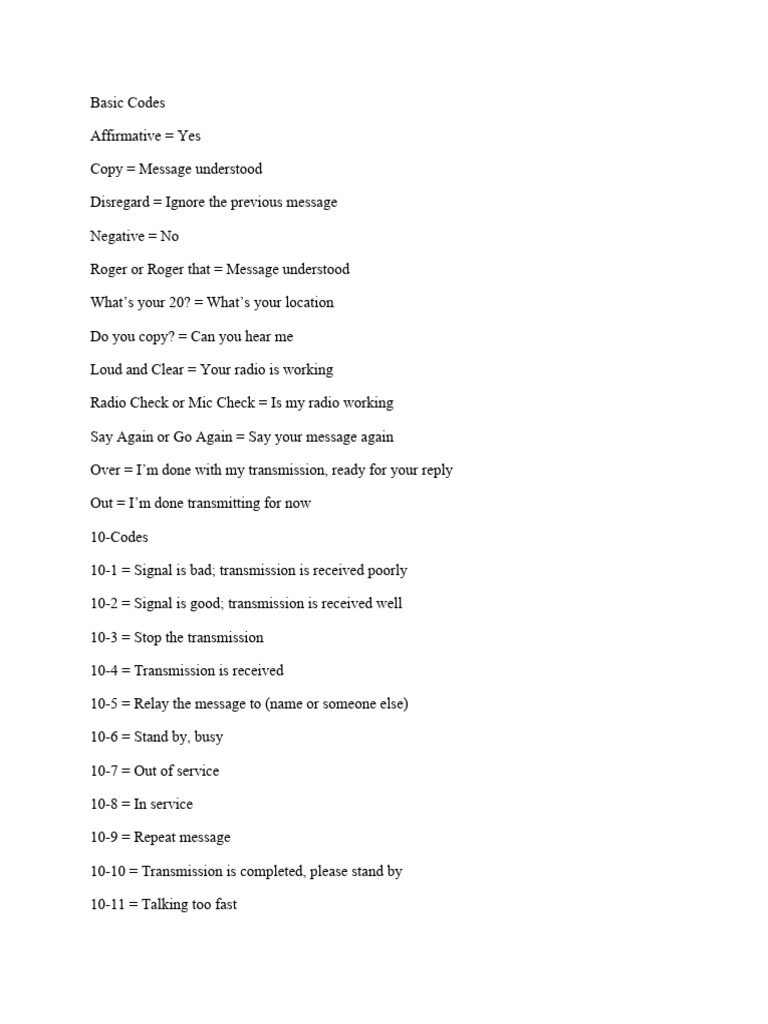 Basic Codes

Affirmative = Yes

Copy = Message understood

Disregard = Ignore the previous message

Negative = No

Roger or Roger that = Message understood

What’s your 20? = What’s your location

Do you copy? = Can you hear me

Loud and Clear = Your radio is working

Radio Check or Mic Check = Is my radio working

Say Again or Go Again = Say your message again

Over = I’m done with my transmission, ready for your reply

Out = I’m done transmitting for now

10-Codes

10-1 = Signal is bad; transmission is received poorly

10-2 = Signal is good; transmission is received well

10-3 = Stop the transmission

10-4 = Transmission is received

10-5 = Relay the message to (name or someone else)

10-6 = Stand by, busy

10-7 = Out of service

10-8 = In service

10-9 = Repeat message

10-10 = Transmission is completed, please stand by

10-11 = Talking too fast